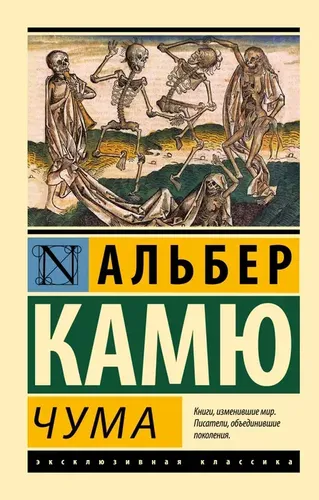 N

АЛЬБЕР

КАМЮ

ЧУМА

Книги, изменившие мир. Писатели, объединившие поколения.

ЭКСКЛЮЗИВНАЯ КЛАССИКА